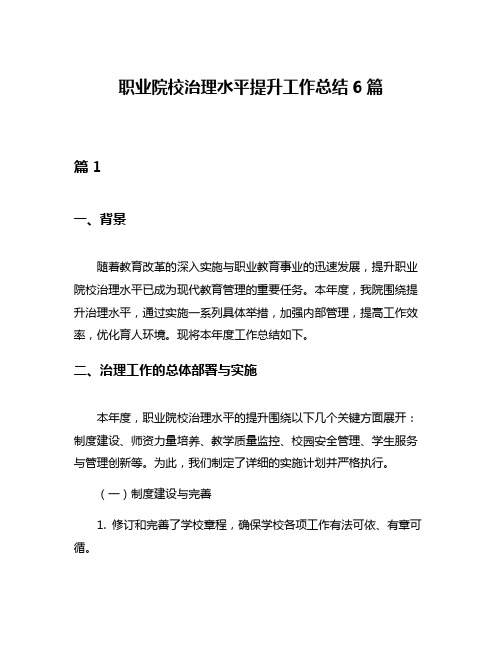 职业院校治理水平提升工作总结 6 篇

篇 1

一、背景

随着教育改革的深入实施与职业教育事业的迅速发展，提升职业院校治理水平已成为现代教育管理的重要任务。本年度，我院围绕提升治理水平，通过实施一系列具体举措，加强内部管理，提高工作效率，优化育人环境。现将本年度工作总结如下。

二、治理工作的总体部署与实施

本年度，职业院校治理水平的提升围绕以下几个关键方面展开：制度建设、师资力量培养、教学质量监控、校园安全管理、学生服务与管理创新等。为此，我们制定了详细的实施计划并严格执行。

（一）制度建设与完善

1. 修订和完善了学校章程，确保学校各项工作有法可依、有章可循。